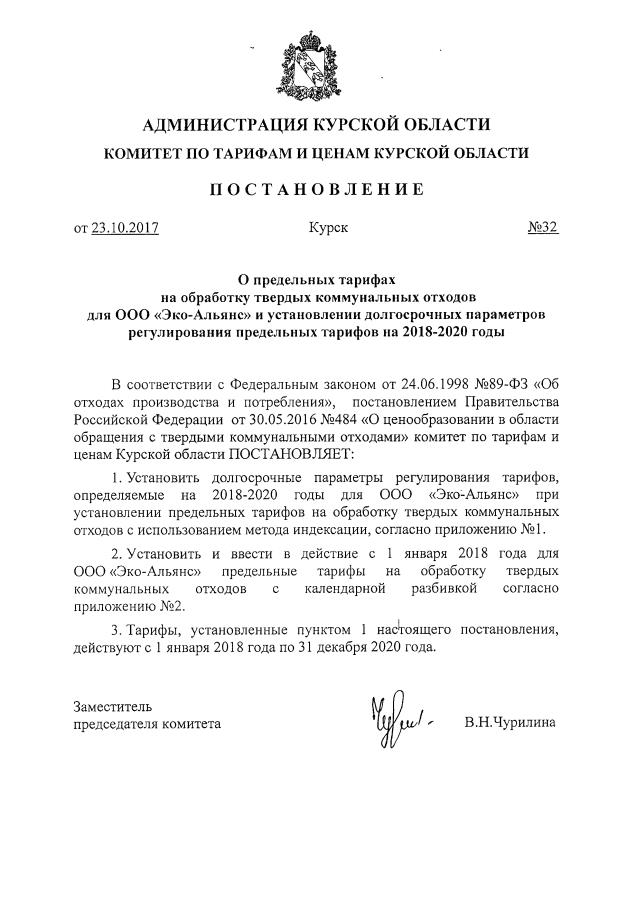 АДМИНИСТРАЦИЯ КУРСКОЙ ОБЛАСТИ
КОМИТЕТ ПО ТАРИФАМ И ЦЕНАМ КУРСКОЙ ОБЛАСТИ

ПОСТАНОВЛЕНИЕ

от 23.10.2017 Курск №32

О предельных тарифах на обработку твердых коммунальных отходов для ООО «Эко-Альянс» и установлении долгосрочных параметров регулирования предельных тарифов на 2018-2020 годы

В соответствии с Федеральным законом от 24.06.1998 №89-ФЗ «Об отходах производства и потребления», постановлением Правительства Российской Федерации от 30.05.2016 №484 «О ценообразовании в области обращения с твердыми коммунальными отходами» комитет по тарифам и ценам Курской области ПОСТАНОВЛЯЕТ:

1. Установить долгосрочные параметры регулирования тарифов, определяемые на 2018-2020 годы для ООО «Эко-Альянс» при установлении предельных тарифов на обработку твердых коммунальных отходов с использованием метода индексации, согласно приложению №1.

2. Установить и ввести в действие с 1 января 2018 года для ООО «Эко-Альянс» предельные тарифы на обработку твердых коммунальных отходов с календарной разбивкой согласно приложению №2.

3. Тарифы, установленные пунктом 1 настоящего постановления, действуют с 1 января 2018 года по 31 декабря 2020 года.

Заместитель
председателя комитета В.Н.Чурилина